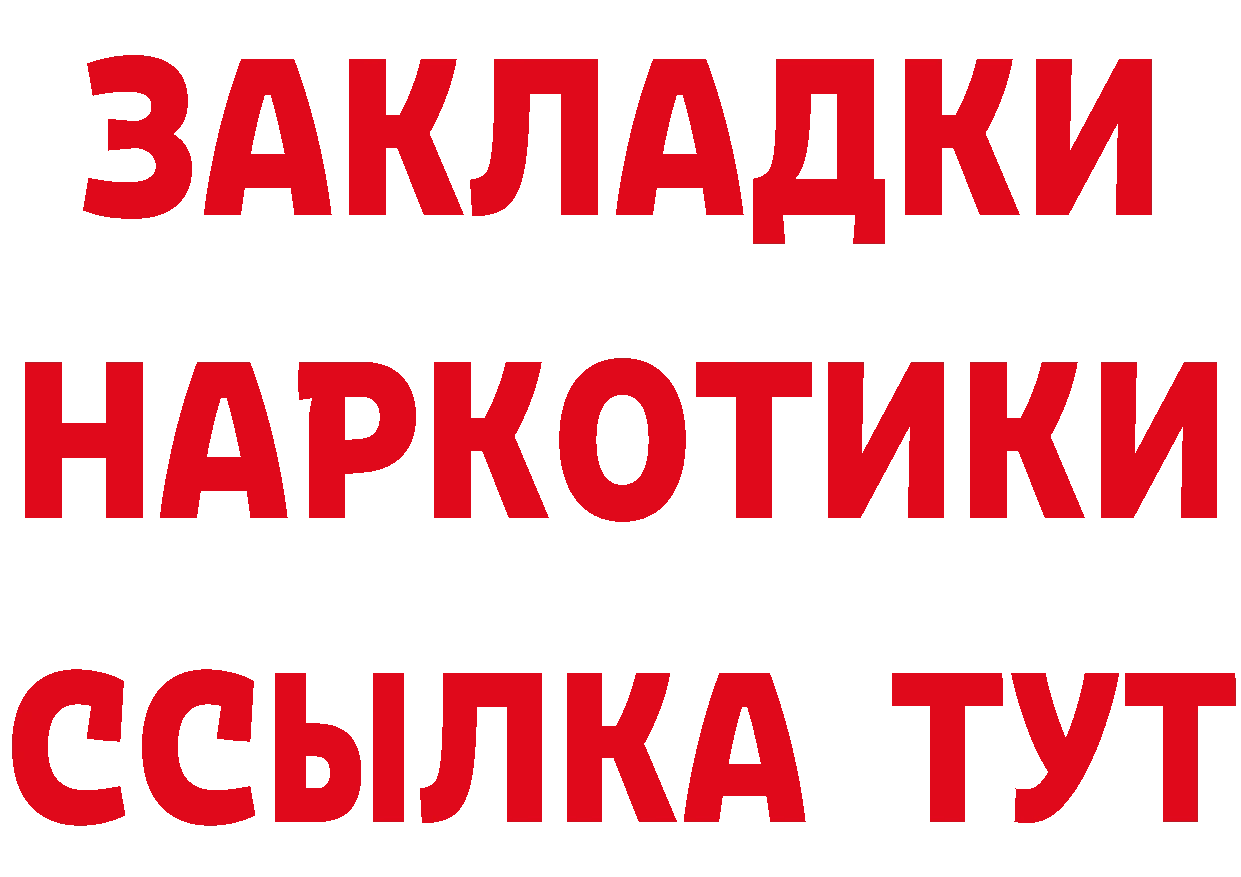 ЗАКЛАДКИ НАРКОТИКИ ССЫЛКА ТУТ